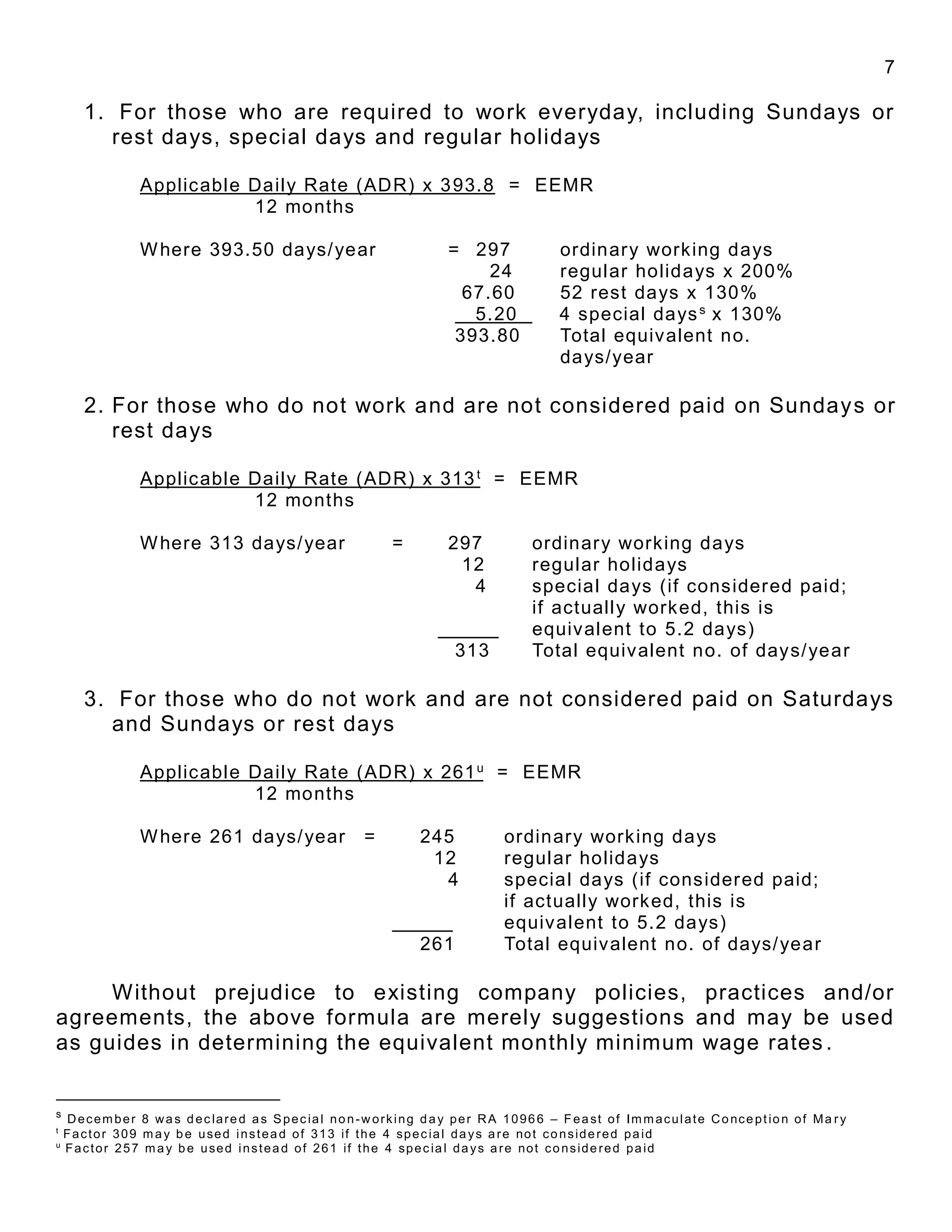 7

1. For those who are required to work everyday, including Sundays or rest days, special days and regular holidays

Applicable Daily Rate (ADR) x 393.8 = EEMR
12 months

Where 393.50 days/year = 297 ordinary working days
24 regular holidays x 200%
67.60 52 rest days x 130%
5.20 4 special days$^{s}$ x 130%
393.80 Total equivalent no. days/year

2. For those who do not work and are not considered paid on Sundays or rest days

Applicable Daily Rate (ADR) x 313$^{t}$ = EEMR
12 months

Where 313 days/year = 297 ordinary working days
12 regular holidays
4 special days (if considered paid; if actually worked, this is equivalent to 5.2 days)
313 Total equivalent no. of days/year

3. For those who do not work and are not considered paid on Saturdays and Sundays or rest days

Applicable Daily Rate (ADR) x 261$^{u}$ = EEMR
12 months

Where 261 days/year = 245 ordinary working days
12 regular holidays
4 special days (if considered paid; if actually worked, this is equivalent to 5.2 days)
261 Total equivalent no. of days/year

Without prejudice to existing company policies, practices and/or agreements, the above formula are merely suggestions and may be used as guides in determining the equivalent monthly minimum wage rates.

$^{s}$ December 8 was declared as Special non-working day per RA 10966 – Feast of Immaculate Conception of Mary
$^{t}$ Factor 309 may be used instead of 313 if the 4 special days are not considered paid
$^{u}$ Factor 257 may be used instead of 261 if the 4 special days are not considered paid